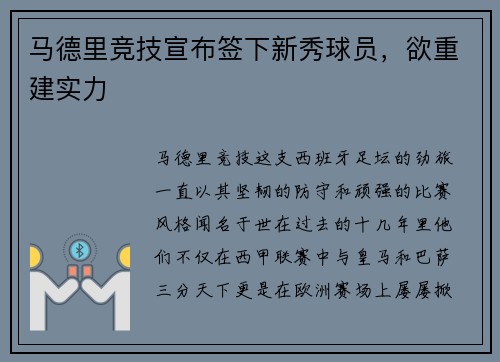 马德里竞技宣布签下新秀球员，欲重建实力

马德里竞技这支西班牙足坛的劲旅一直以其坚韧的防守和顽强的比赛风格闻名于世在过去的十几年里他们不仅在西甲联赛中与皇马和巴萨三分天下更是在欧洲赛场上屡屡掀